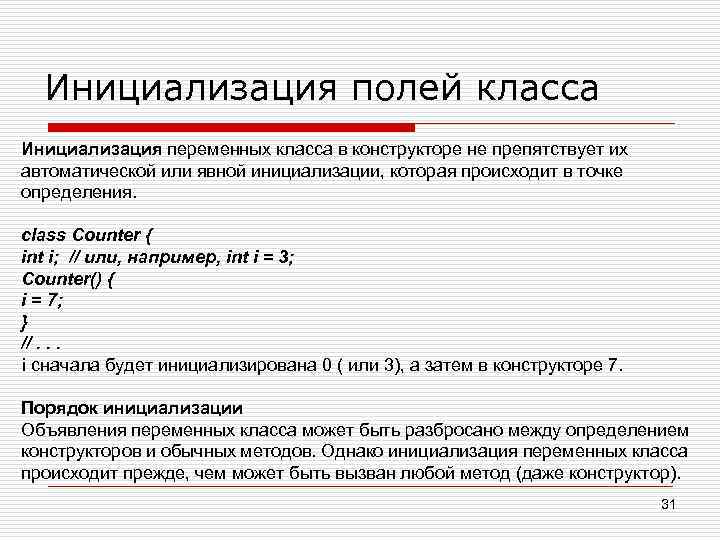 Инициализация полей класса

Инициализация переменных класса в конструкторе не препятствует их автоматической или явной инициализации, которая происходит в точке определения.

class Counter {
int i; // или, например, int i = 3;
Counter() {
i = 7;
}
// . . .
i сначала будет инициализирована 0 ( или 3), а затем в конструкторе 7.

Порядок инициализации
Объявления переменных класса может быть разбросано между определением конструкторов и обычных методов. Однако инициализация переменных класса происходит прежде, чем может быть вызван любой метод (даже конструктор).

31